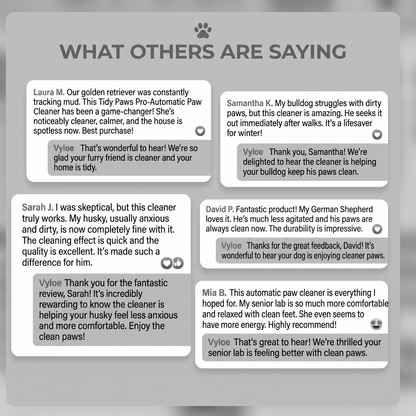 WHAT OTHERS ARE SAYING

Laura M. Our golden retriever was constantly tracking mud. This Tidy Paws Pro-Automatic Paw Cleaner has been a game-changer! She's noticeably cleaner, calmer, and the house is spotless now. Best purchase!

Vyloe That's wonderful to hear! We're so glad your furry friend is cleaner and your home is tidy.

Sarah J. I was skeptical, but this cleaner truly works. My husky, usually anxious and dirty, is now completely fine with it. The cleaning effect is quick and the quality is excellent. It's made such a difference for him.

Vyloe Thank you for the fantastic review, Sarah! It's incredibly rewarding to know the cleaner is helping your husky feel less anxious and more comfortable. Enjoy the clean paws!

Samantha K. My bulldog struggles with dirty paws, but this cleaner is amazing. He seeks it out immediately after walks. It's a lifesaver for winter!

Vyloe Thank you, Samantha! We're delighted to hear the cleaner is helping your bulldog keep his paws clean.

David P. Fantastic product! My German Shepherd loves it. He's much less agitated and his paws are always clean now. The durability is impressive.

Vyloe Thanks for the great feedback, David! It's wonderful to hear your dog is enjoying cleaner paws.

Mia B. This automatic paw cleaner is everything I hoped for. My senior lab is so much more comfortable and relaxed with clean feet. She even seems to have more energy. Highly recommend!

Vyloe That's great to hear! We're thrilled your senior lab is feeling better with clean paws.